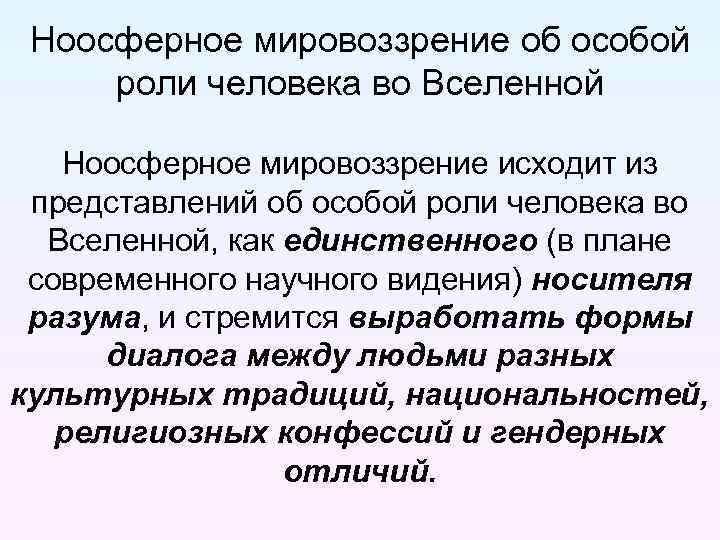 Ноосферное мировоззрение об особой роли человека во Вселенной

Ноосферное мировоззрение исходит из представлений об особой роли человека во Вселенной, как единственного (в плане современного научного видения) носителя разума, и стремится выработать формы диалога между людьми разных культурных традиций, национальностей, религиозных конфессий и гендерных отличий.